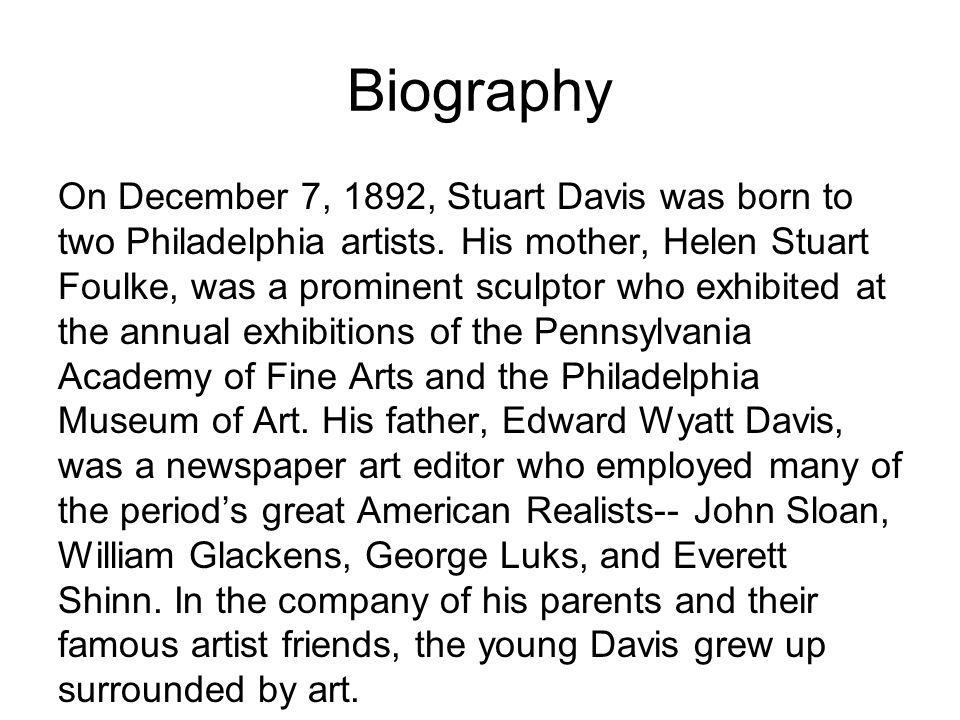 Biography

On December 7, 1892, Stuart Davis was born to two Philadelphia artists. His mother, Helen Stuart Foulke, was a prominent sculptor who exhibited at the annual exhibitions of the Pennsylvania Academy of Fine Arts and the Philadelphia Museum of Art. His father, Edward Wyatt Davis, was a newspaper art editor who employed many of the period’s great American Realists-- John Sloan, William Glackens, George Luks, and Everett Shinn. In the company of his parents and their famous artist friends, the young Davis grew up surrounded by art.